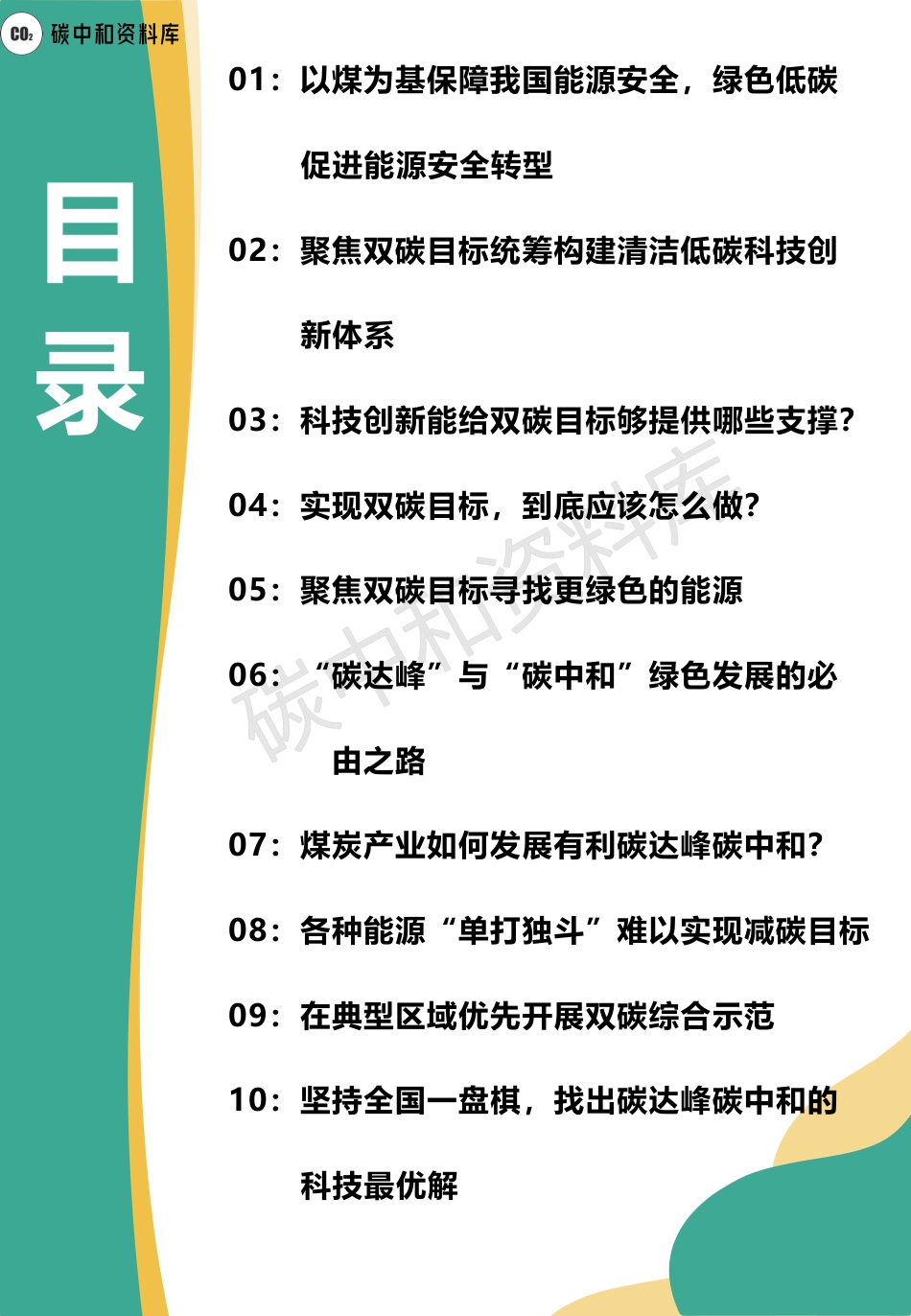 $CO_2$ 碳中和资料库

目录

01：以煤为基保障我国能源安全，绿色低碳促进能源安全转型

02：聚焦双碳目标统筹构建清洁低碳科技创新体系

03：科技创新能给双碳目标够提供哪些支撑？

04：实现双碳目标，到底应该怎么做？

05：聚焦双碳目标寻找更绿色的能源

06：“碳达峰”与“碳中和”绿色发展的必由之路

07：煤炭产业如何发展有利碳达峰碳中和？

08：各种能源“单打独斗”难以实现减碳目标

09：在典型区域优先开展双碳综合示范

10：坚持全国一盘棋，找出碳达峰碳中和的科技最优解

碳中和资料库